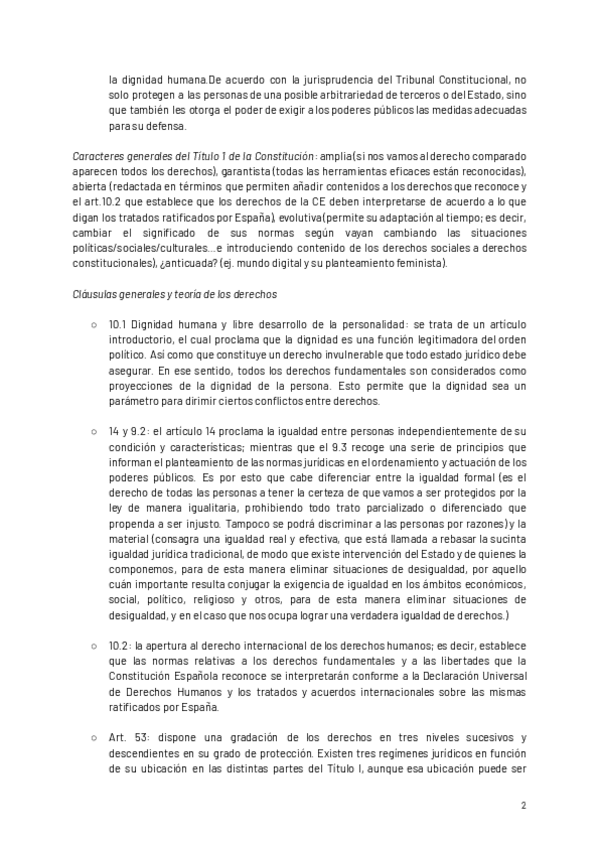 la dignidad humana.De acuerdo con la jurisprudencia del Tribunal Constitucional, no solo protegen a las personas de una posible arbitrariedad de terceros o del Estado, sino que también les otorga el poder de exigir a los poderes públicos las medidas adecuadas para su defensa.

Caracteres generales del Título 1 de la Constitución: amplia(si nos vamos al derecho comparado aparecen todos los derechos), garantista (todas las herramientas eficaces están reconocidas), abierta (redactada en términos que permiten añadir contenidos a los derechos que reconoce y el art.10.2 que establece que los derechos de la CE deben interpretarse de acuerdo a lo que digan los tratados ratificados por España), evolutiva(permite su adaptación al tiempo; es decir, cambiar el significado de sus normas según vayan cambiando las situaciones políticas/sociales/culturales...e introduciendo contenido de los derechos sociales a derechos constitucionales), ¿anticuada? (ej. mundo digital y su planteamiento feminista).

Cláusulas generales y teoría de los derechos

○ 10.1 Dignidad humana y libre desarrollo de la personalidad: se trata de un artículo introductorio, el cual proclama que la dignidad es una función legitimadora del orden político. Así como que constituye un derecho invulnerable que todo estado jurídico debe asegurar. En ese sentido, todos los derechos fundamentales son considerados como proyecciones de la dignidad de la persona. Esto permite que la dignidad sea un parámetro para dirimir ciertos conflictos entre derechos.

○ 14 y 9.2: el artículo 14 proclama la igualdad entre personas independientemente de su condición y características; mientras que el 9.3 recoge una serie de principios que informan el planteamiento de las normas jurídicas en el ordenamiento y actuación de los poderes públicos. Es por esto que cabe diferenciar entre la igualdad formal (es el derecho de todas las personas a tener la certeza de que vamos a ser protegidos por la ley de manera igualitaria, prohibiendo todo trato parcializado o diferenciado que propenda a ser injusto. Tampoco se podrá discriminar a las personas por razones) y la material (consagra una igualdad real y efectiva, que está llamada a rebasar la sucinta igualdad jurídica tradicional, de modo que existe intervención del Estado y de quienes la componemos, para de esta manera eliminar situaciones de desigualdad, por aquello cuán importante resulta conjugar la exigencia de igualdad en los ámbitos económicos, social, político, religioso y otros, para de esta manera eliminar situaciones de desigualdad, y en el caso que nos ocupa lograr una verdadera igualdad de derechos.)

○ 10.2: la apertura al derecho internacional de los derechos humanos; es decir, establece que las normas relativas a los derechos fundamentales y a las libertades que la Constitución Española reconoce se interpretarán conforme a la Declaración Universal de Derechos Humanos y los tratados y acuerdos internacionales sobre las mismas ratificados por España.

○ Art. 53: dispone una gradación de los derechos en tres niveles sucesivos y descendientes en su grado de protección. Existen tres regímenes jurídicos en función de su ubicación en las distintas partes del Título I, aunque esa ubicación puede ser

2